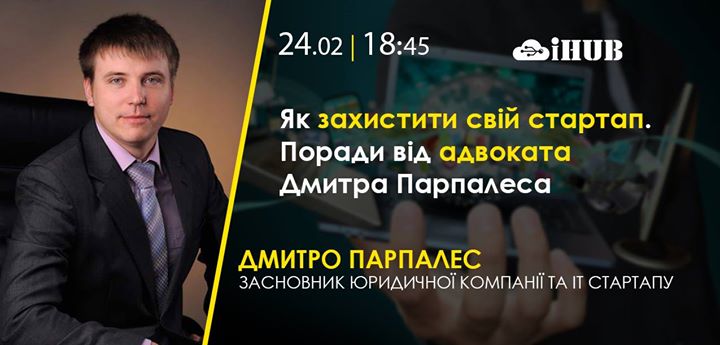 24.02 | 18:45

iHUB

Як захистити свій стартап. Поради від адвоката Дмитра Парпалеса

ДМИТРО ПАРПАЛЕС
ЗАСНОВНИК ЮРИДИЧНОЇ КОМПАНІЇ ТА ІТ СТАРТАПУ